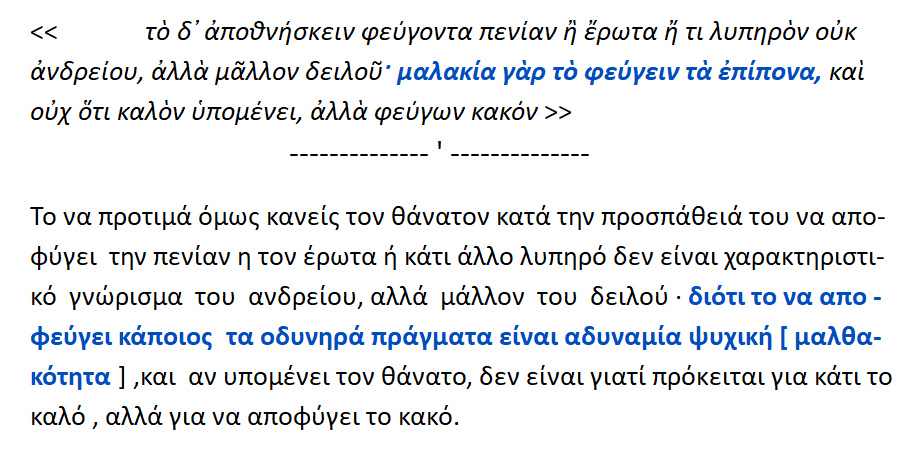 << τὸ δ᾽ ἀποθνήσκειν φεύγοντα πενίαν ἢ ἔρωτα ἤ τι λυπηρὸν οὐκ ἀνδρείου, ἀλλὰ μᾶλλον δειλοῦ· μαλακία γὰρ τὸ φεύγειν τὰ ἐπίπονα, καὶ οὐχ ὅτι καλὸν ὑπομένει, ἀλλὰ φεύγων κακόν >>

-------------- ' --------------

Το να προτιμά όμως κανείς τον θάνατον κατά την προσπάθειά του να αποφύγει την πενίαν η τον έρωτα ή κάτι άλλο λυπηρό δεν είναι χαρακτηριστικό γνώρισμα του ανδρείου, αλλά μάλλον του δειλού · διότι το να απο - φεύγει κάποιος τα οδυνηρά πράγματα είναι αδυναμία ψυχική [ μαλθακότητα ] ,και αν υπομένει τον θάνατο, δεν είναι γιατί πρόκειται για κάτι το καλό , αλλά για να αποφύγει το κακό.